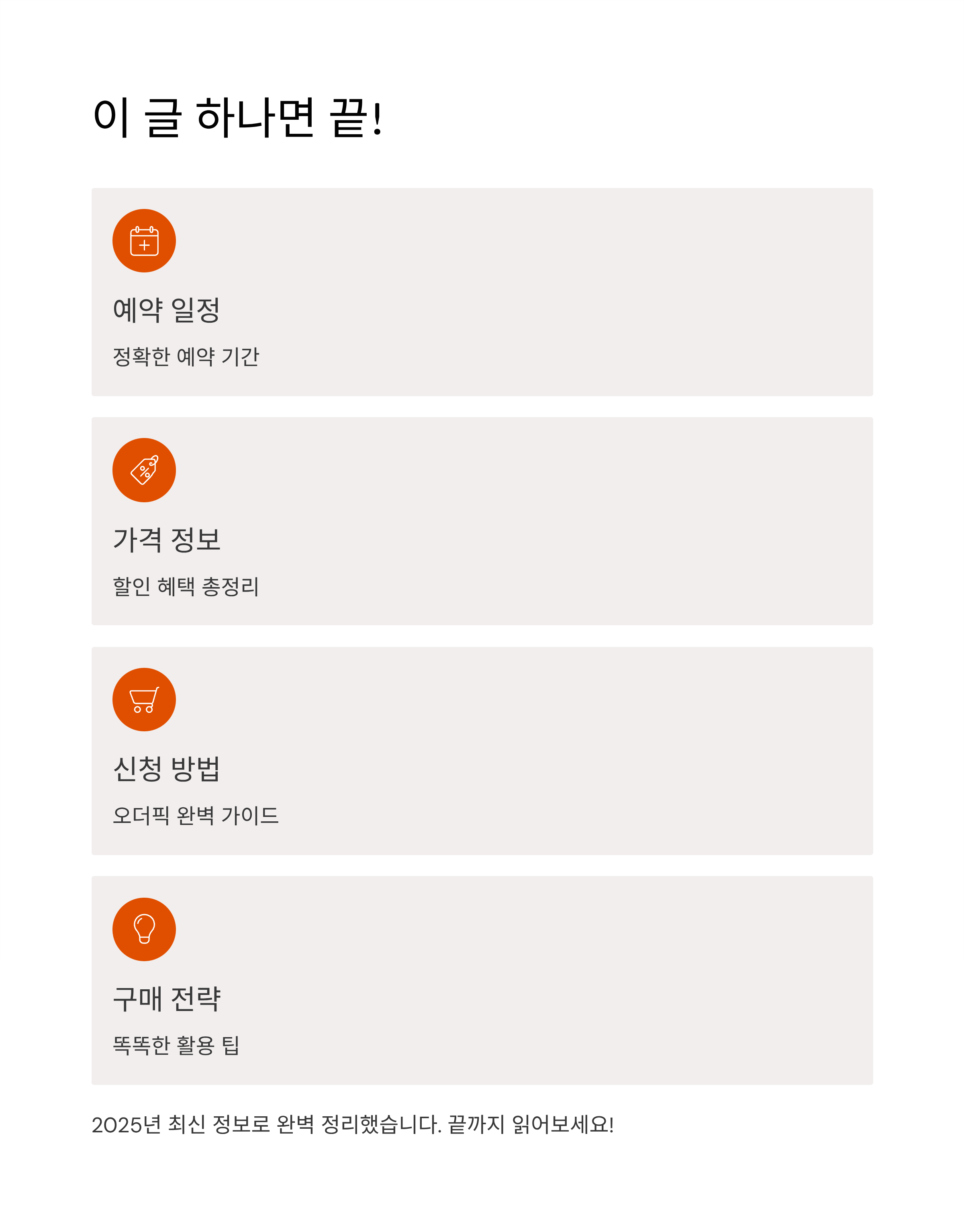 이 글 하나면 끝!

예약 일정

정확한 예약 기간

가격 정보

할인 혜택 총정리

신청 방법

오더픽 완벽 가이드

구매 전략

똑똑한 활용 팁

2025년 최신 정보로 완벽 정리했습니다. 끝까지 읽어보세요!